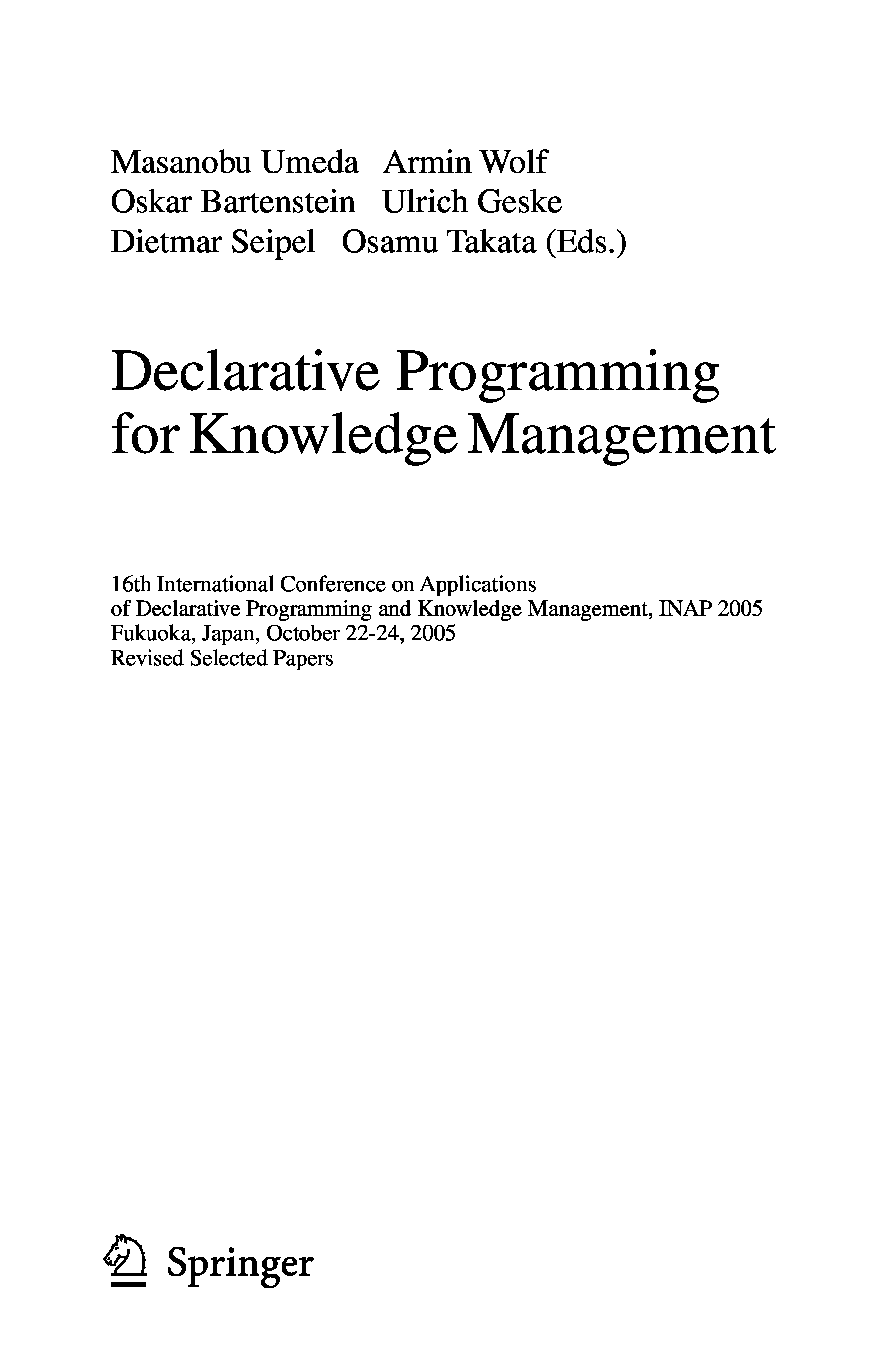 Masanobu Umeda Armin Wolf
Oskar Bartenstein Ulrich Geske
Dietmar Seipel Osamu Takata (Eds.)

Declarative Programming
for Knowledge Management

16th International Conference on Applications
of Declarative Programming and Knowledge Management, INAP 2005
Fukuoka, Japan, October 22-24, 2005
Revised Selected Papers

Springer